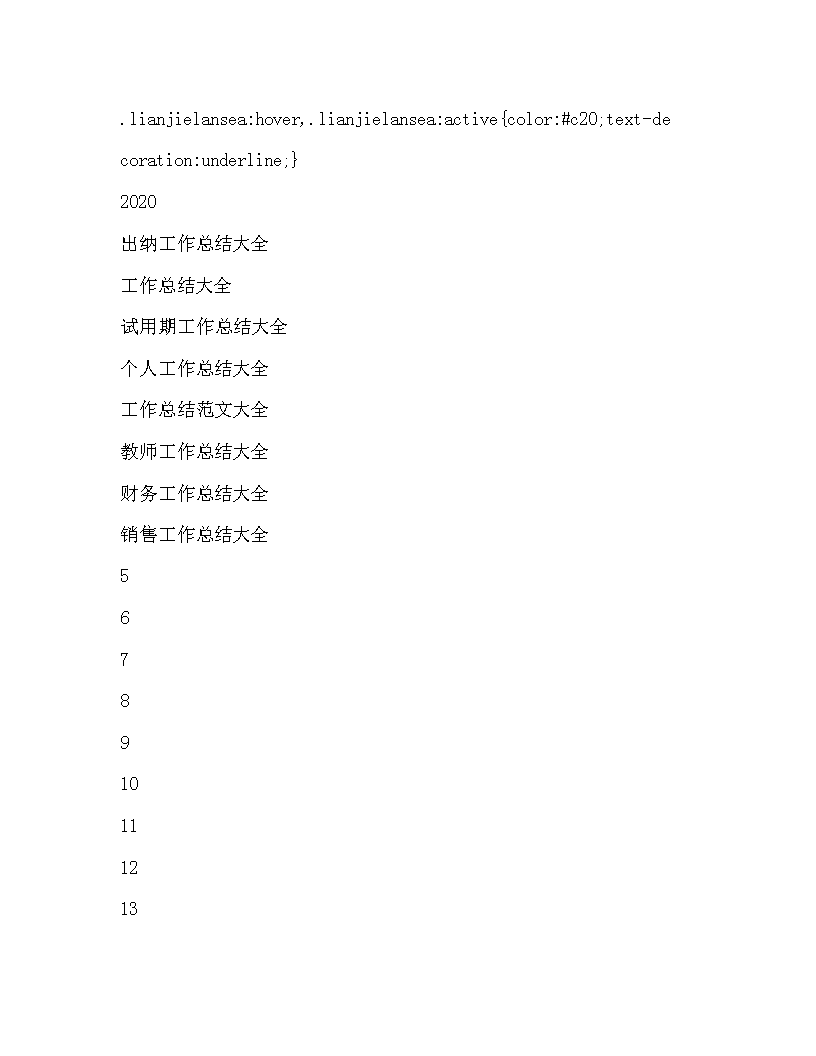 .lianjielansea:hover,.lianjielansea:active{color:#c20;text-decoration:underline;}

2020

出纳工作总结大全

工作总结大全

试用期工作总结大全

个人工作总结大全

工作总结范文大全

教师工作总结大全

财务工作总结大全

销售工作总结大全

5

6

7

8

9

10

11

12

13